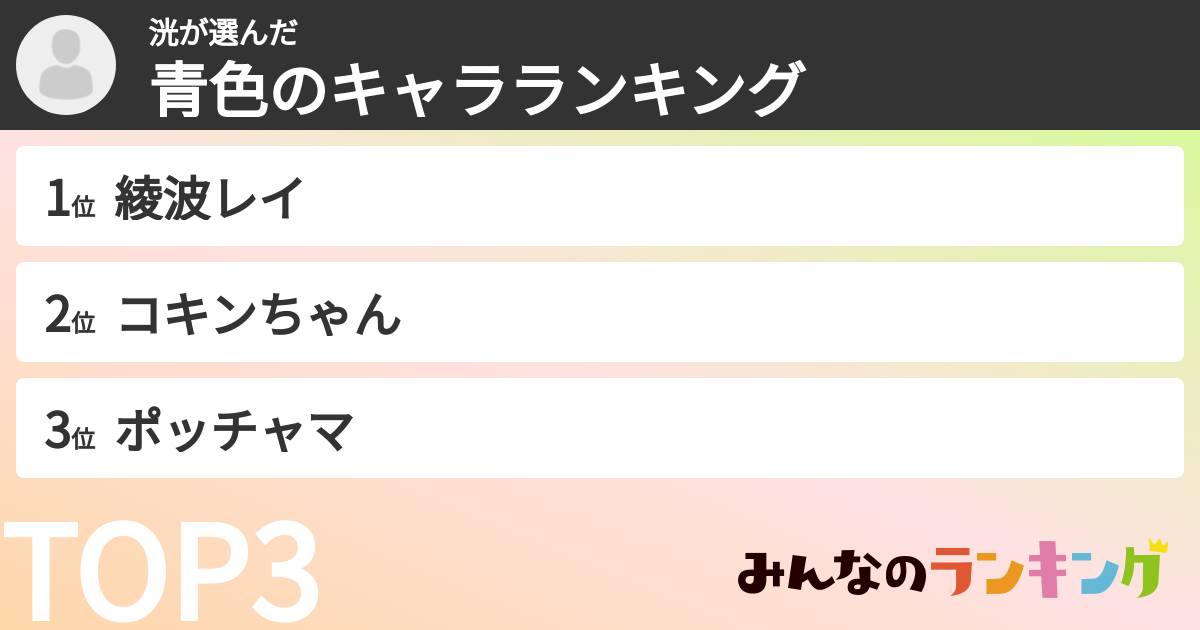 洸が選んだ
青色のキャラランキング

1位 綾波レイ

2位 コキンちゃん

3位 ポッチャマ

TOP3

みんなのランキング